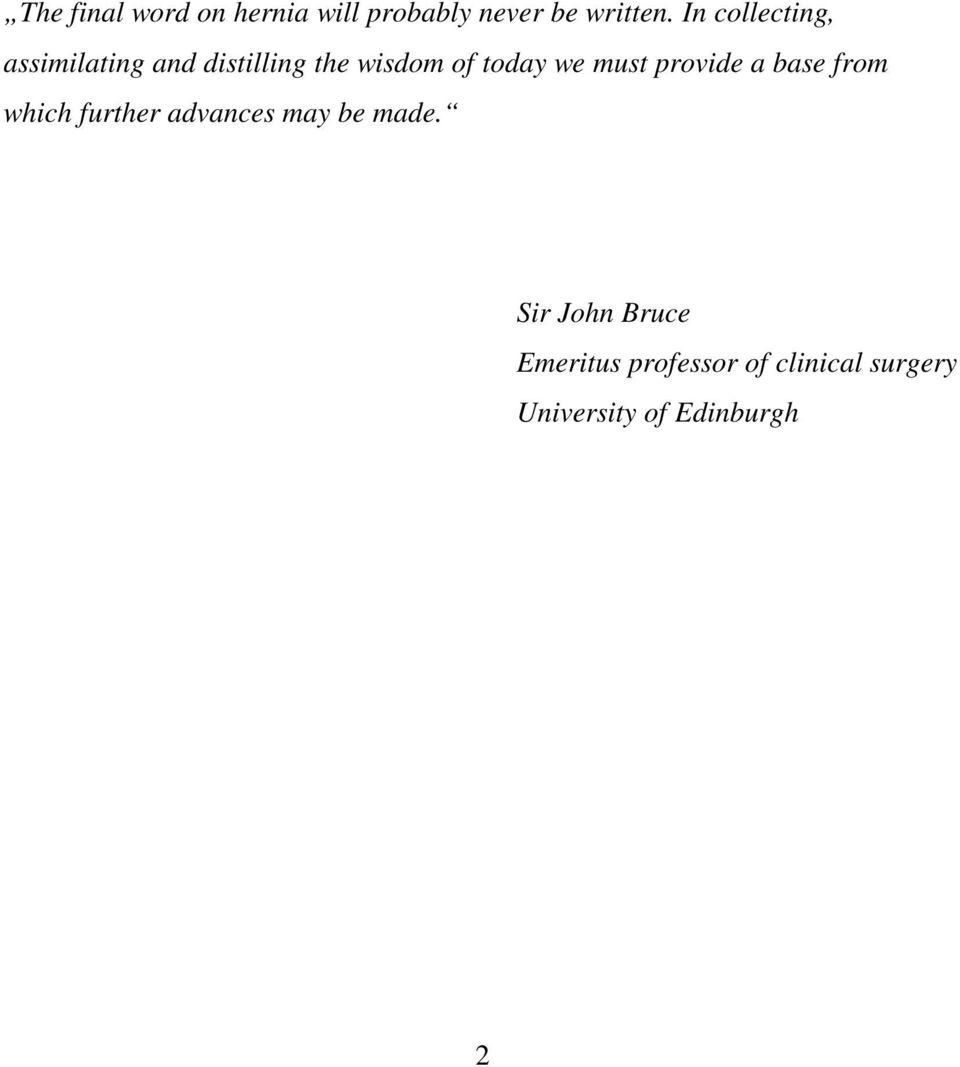 „The final word on hernia will probably never be written. In collecting, assimilating and distilling the wisdom of today we must provide a base from which further advances may be made.“

Sir John Bruce
Emeritus professor of clinical surgery
University of Edinburgh

2